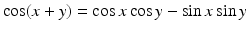 $\cos(x + y) = \cos x \cos y - \sin x \sin y$